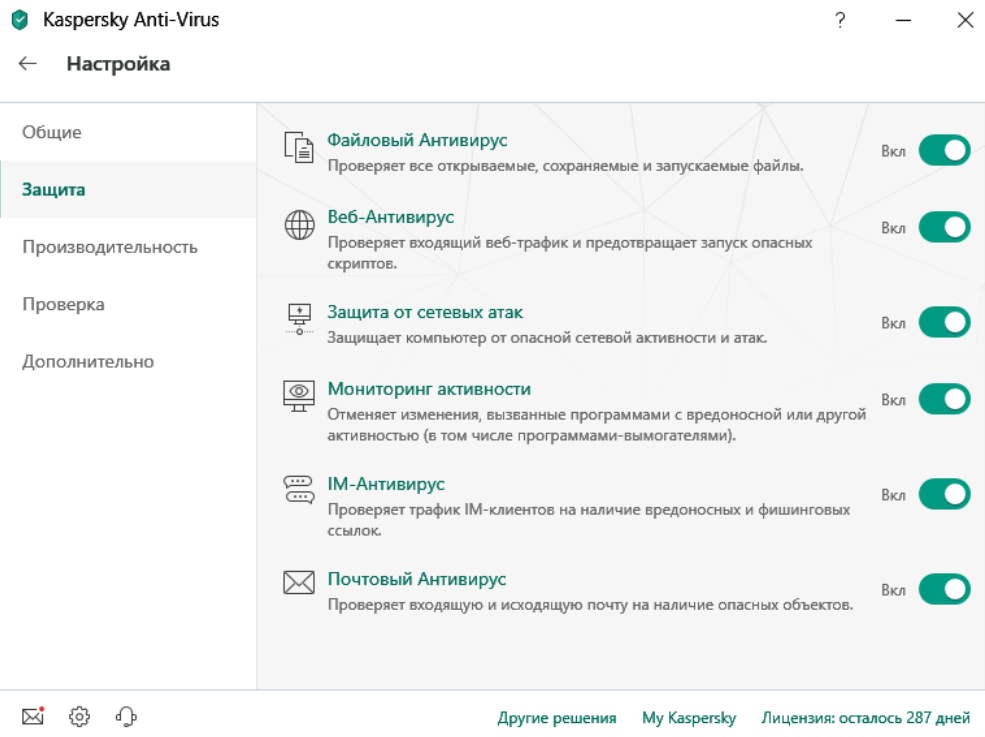 Kaspersky Anti-Virus

?

Настройка

Общие

Защита

Производительность

Проверка

Дополнительно

Файловый Антивирус
Проверяет все открываемые, сохраняемые и запускаемые файлы.
Вкл

Веб-Антивирус
Проверяет входящий веб-трафик и предотвращает запуск опасных скриптов.
Вкл

Защита от сетевых атак
Защищает компьютер от опасной сетевой активности и атак.
Вкл

Мониторинг активности
Отменяет изменения, вызванные программами с вредоносной или другой активностью (в том числе программами-вымогателями).
Вкл

IM-Антивирус
Проверяет трафик IM-клиентов на наличие вредоносных и фишинговых ссылок.
Вкл

Почтовый Антивирус
Проверяет входящую и исходящую почту на наличие опасных объектов.
Вкл

Другие решения
My Kaspersky
Лицензия: осталось 287 дней